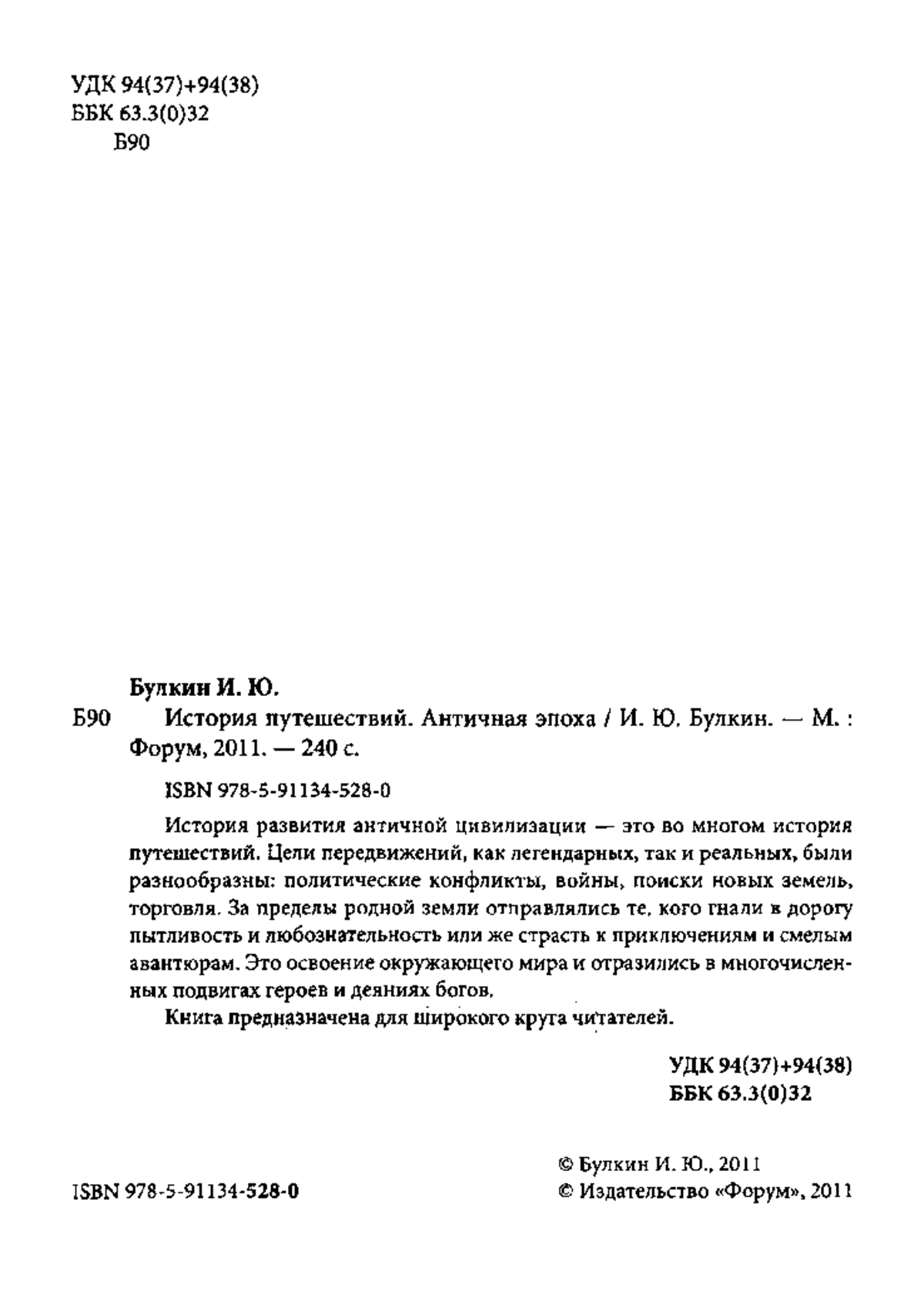 УДК 94(37)+94(38)
ББК 63.3(0)32
Б90

Булкин И. Ю.

Б90 История путешествий. Античная эпоха / И. Ю. Булкин. — М. : Форум, 2011. — 240 с.

ISBN 978-5-91134-528-0

История развития античной цивилизации — это во многом история путешествий. Цели передвижений, как легендарных, так и реальных, были разнообразны: политические конфликты, войны, поиски новых земель, торговля. За пределы родной земли отправлялись те, кого гнали в дорогу пытливость и любознательность или же страсть к приключениям и смелым авантюрам. Это освоение окружающего мира и отразились в многочисленных подвигах героев и деяниях богов.

Книга предназначена для широкого круга читателей.

УДК 94(37)+94(38)
ББК 63.3(0)32

ISBN 978-5-91134-528-0

© Булкин И. Ю., 2011
© Издательство «Форум», 2011